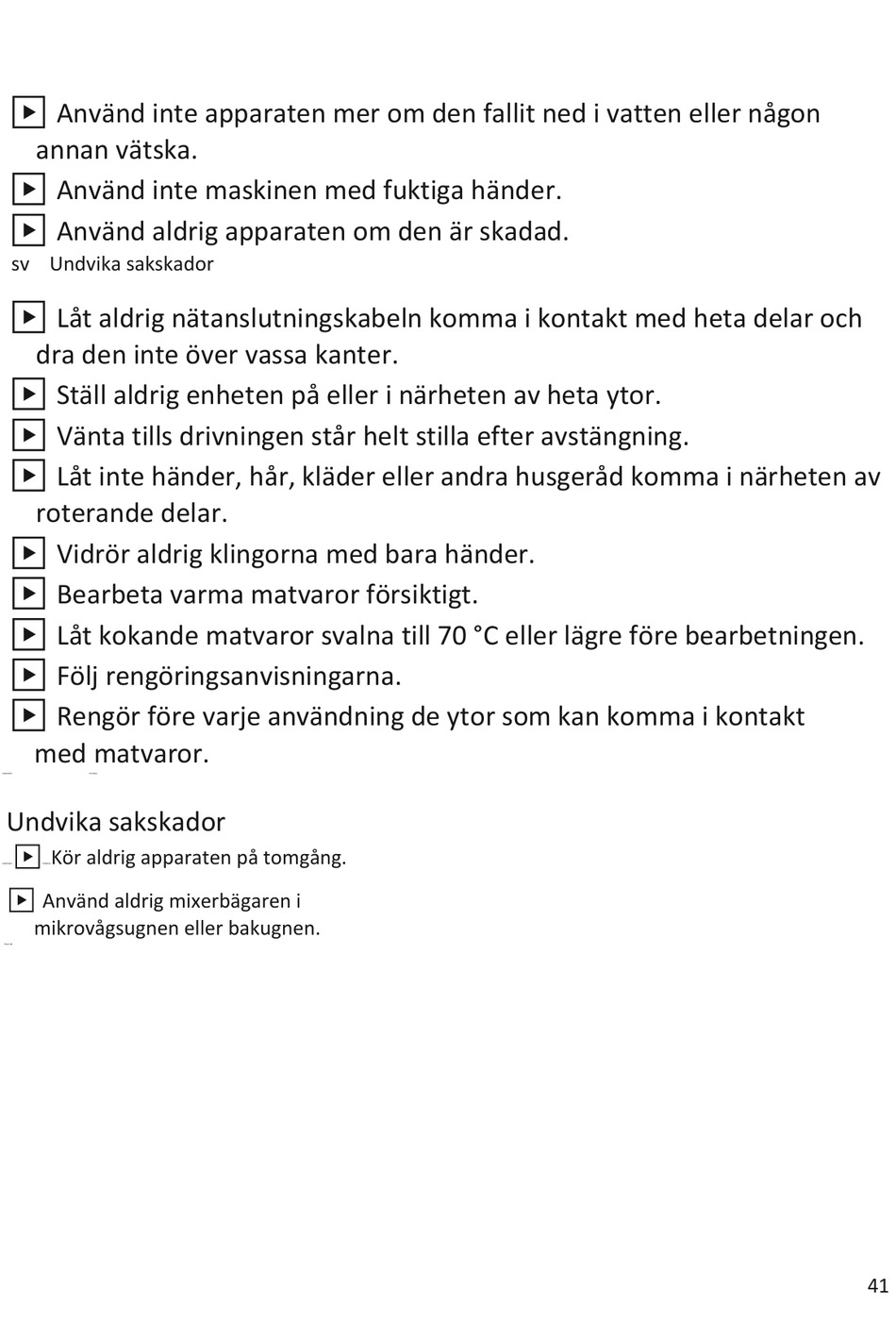 ▶ Använd inte apparaten mer om den fallit ned i vatten eller någon annan vätska.

▶ Använd inte maskinen med fuktiga händer.

▶ Använd aldrig apparaten om den är skadad.

sv Undvika sakskador

▶ Låt aldrig nätanslutningskabeln komma i kontakt med heta delar och dra den inte över vassa kanter.

▶ Ställ aldrig enheten på eller i närheten av heta ytor.

▶ Vänta tills drivningen står helt stilla efter avstängning.

▶ Låt inte händer, hår, kläder eller andra husgeråd komma i närheten av roterande delar.

▶ Vidrör aldrig klingorna med bara händer.

▶ Bearbeta varma matvaror försiktigt.

▶ Låt kokande matvaror svalna till 70 °C eller lägre före bearbetningen.

▶ Följ rengöringsanvisningarna.

▶ Rengör före varje användning de ytor som kan komma i kontakt med matvaror.

Undvika sakskador

▶ Kör aldrig apparaten på tomgång.

▶ Använd aldrig mixerbägaren i mikrovågsugnen eller bakugnen.

41